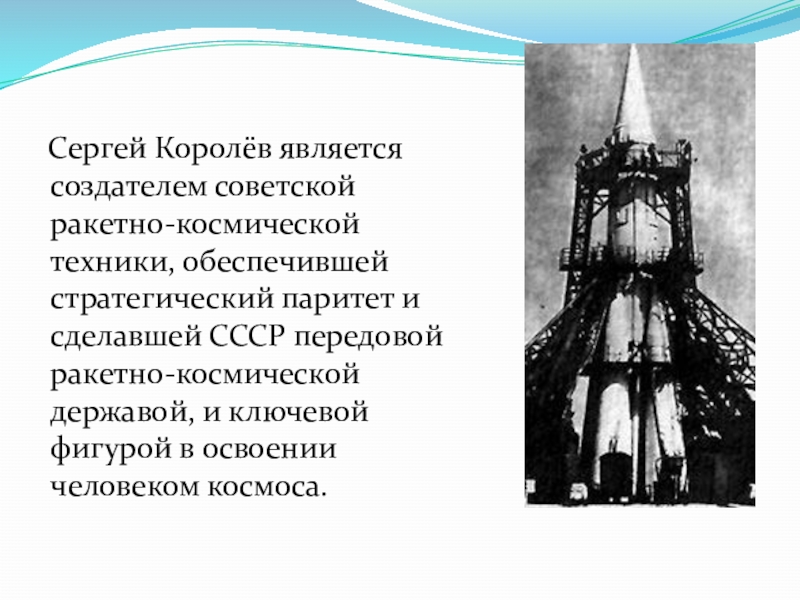 Сергей Королёв является создателем советской ракетно-космической техники, обеспечившей стратегический паритет и сделавшей СССР передовой ракетно-космической державой, и ключевой фигурой в освоении человеком космоса.